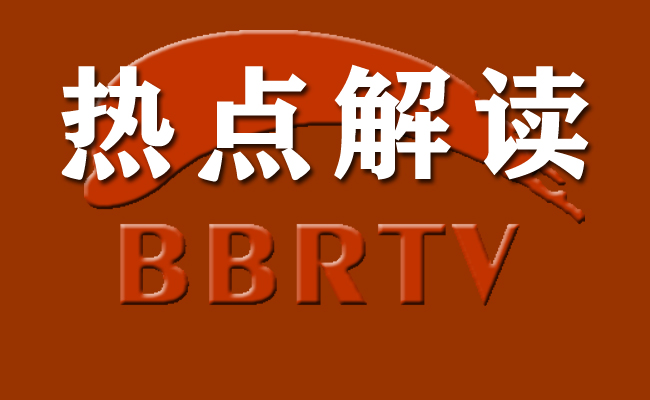 热点解读

BBRTV